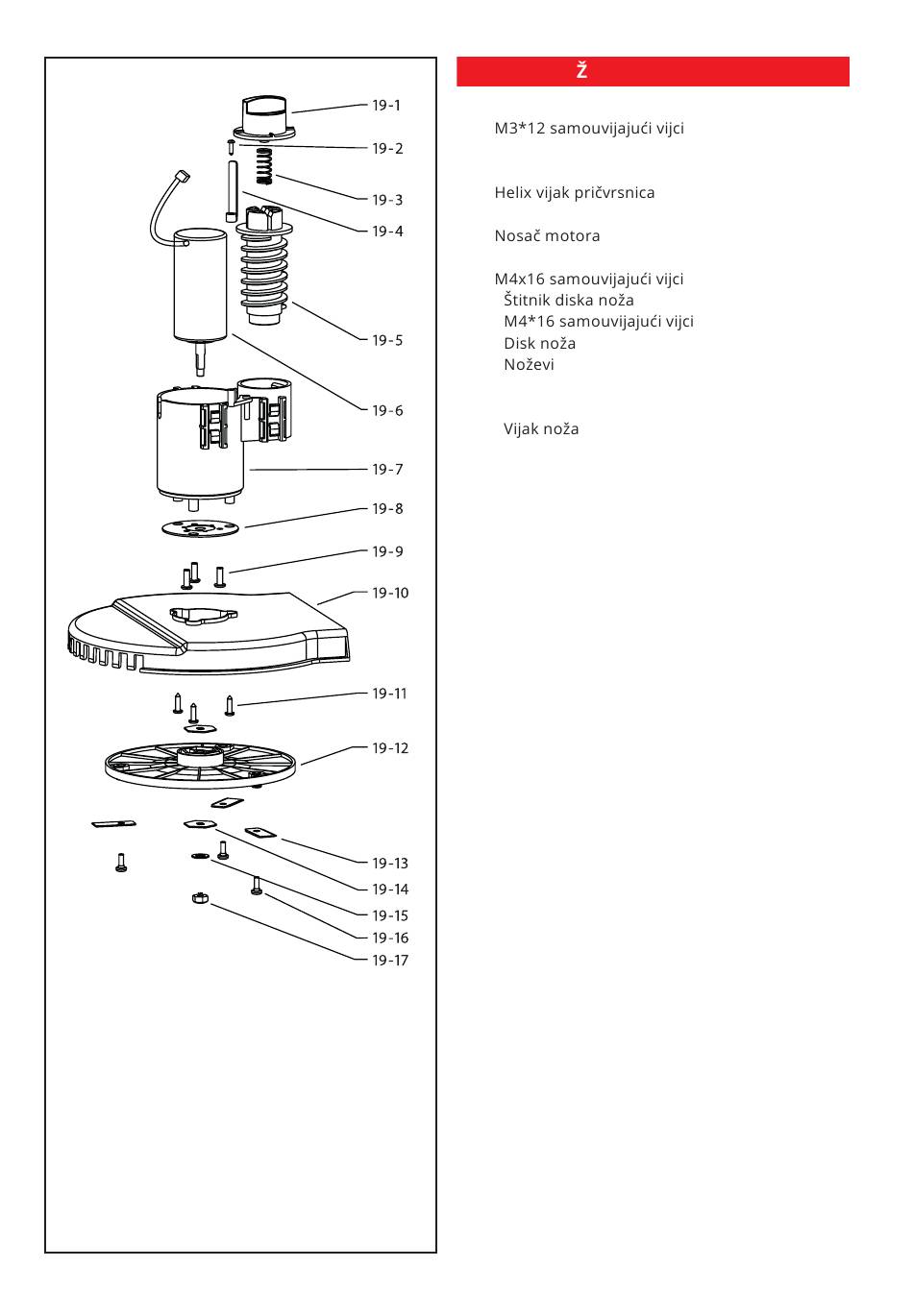 19-1
19-2
19-3
19-4
19-5
19-6
19-7
19-8
19-9
19-10
19-11
19-12
19-13
19-14
19-15
19-16
19-17

Ž

M3*12 samouvijajući vijci

Helix vijak pričvrsnica

Nosač motora

M4x16 samouvijajući vijci
Štitnik diska noža
M4*16 samouvijajući vijci
Disk noža
Noževi

Vijak noža